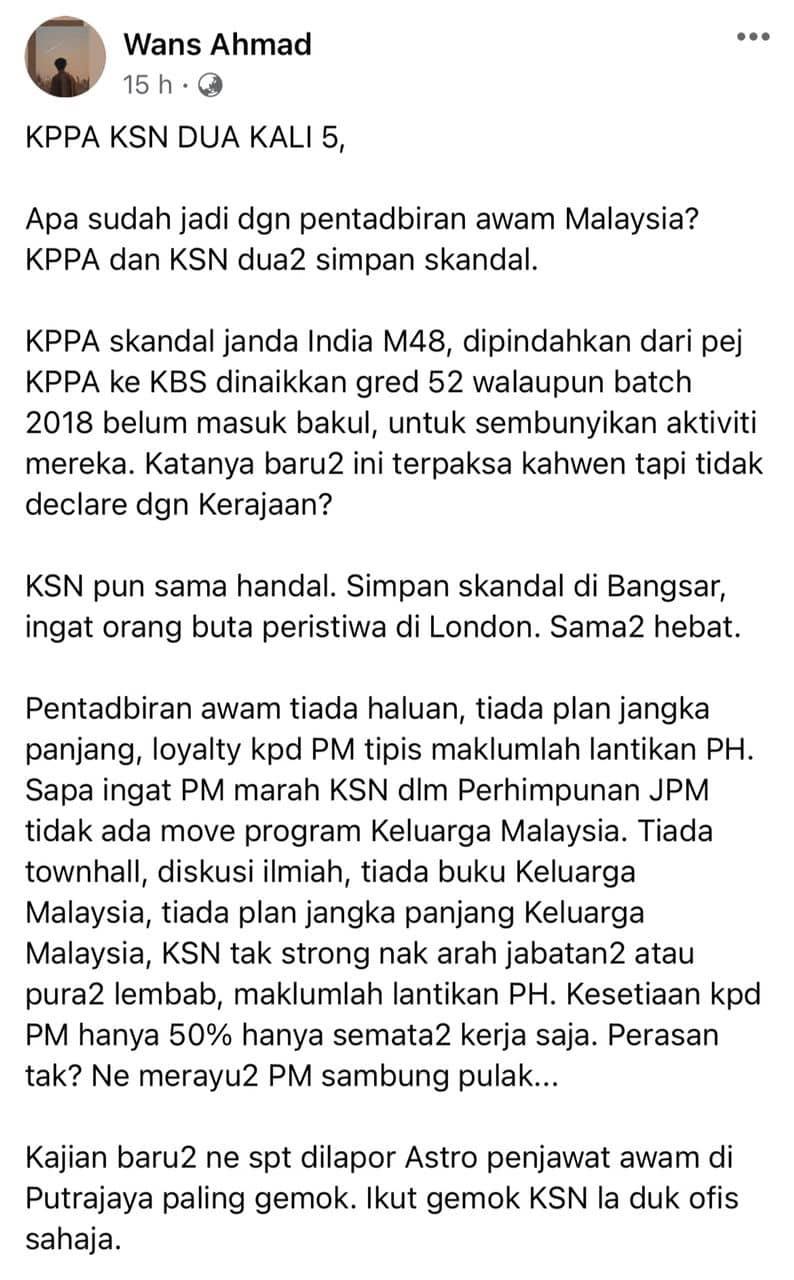 Wans Ahmad
15 h ·

KPPA KSN DUA KALI 5,

Apa sudah jadi dgn pentadbiran awam Malaysia? KPPA dan KSN dua2 simpan skandal.

KPPA skandal janda India M48, dipindahkan dari pej KPPA ke KBS dinaikkan gred 52 walaupun batch 2018 belum masuk bakul, untuk sembunyikan aktiviti mereka. Katanya baru2 ini terpaksa kahwen tapi tidak declare dgn Kerajaan?

KSN pun sama handal. Simpan skandal di Bangsar, ingat orang buta peristiwa di London. Sama2 hebat.

Pentadbiran awam tiada haluan, tiada plan jangka panjang, loyalty kpd PM tipis maklumlah lantikan PH. Sapa ingat PM marah KSN dlm Perhimpunan JPM tidak ada move program Keluarga Malaysia. Tiada townhall, diskusi ilmiah, tiada buku Keluarga Malaysia, tiada plan jangka panjang Keluarga Malaysia, KSN tak strong nak arah jabatan2 atau pura2 lembab, maklumlah lantikan PH. Kesetiaan kpd PM hanya 50% hanya semata2 kerja saja. Perasan tak? Ne merayu2 PM sambung pulak...

Kajian baru2 ne spt dilapor Astro penjawat awam di Putrajaya paling gemok. Ikut gemok KSN la duk ofis sahaja.